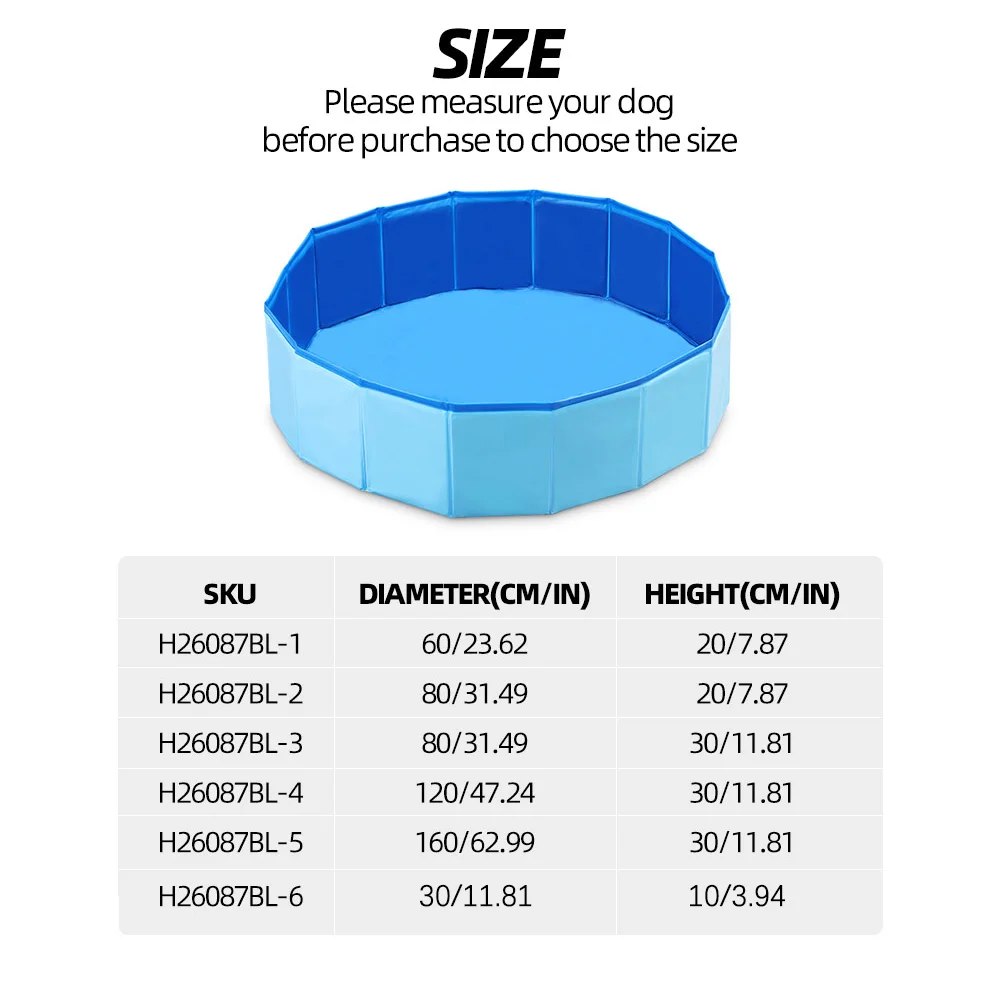 SIZE

Please measure your dog before purchase to choose the size

| SKU | DIAMETER(CM/IN) | HEIGHT(CM/IN) |
|---|---|---|
| H26087BL-1 | 60/23.62 | 20/7.87 |
| H26087BL-2 | 80/31.49 | 20/7.87 |
| H26087BL-3 | 80/31.49 | 30/11.81 |
| H26087BL-4 | 120/47.24 | 30/11.81 |
| H26087BL-5 | 160/62.99 | 30/11.81 |
| H26087BL-6 | 30/11.81 | 10/3.94 |